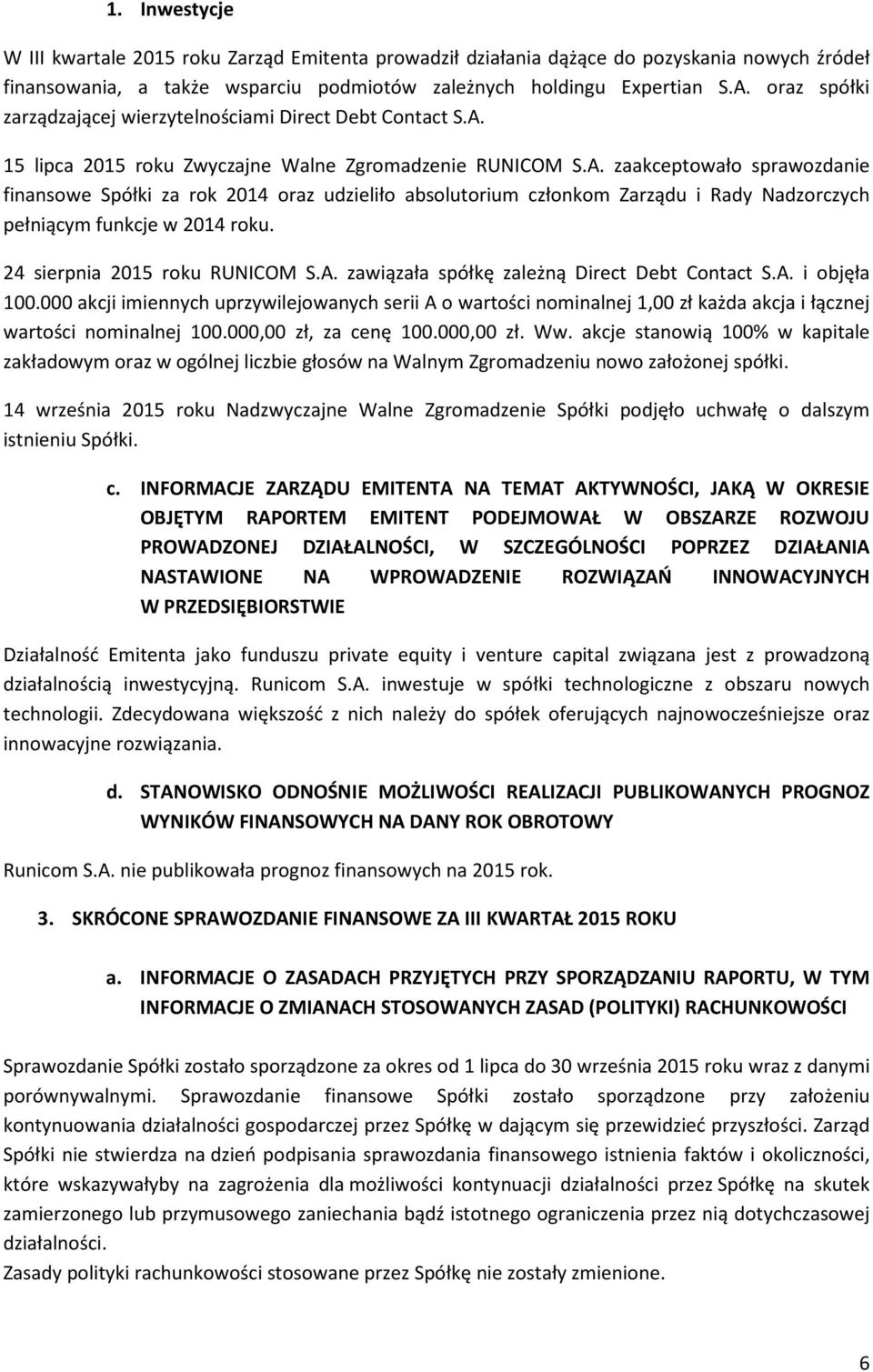 1. Inwestycje

W III kwartale 2015 roku Zarząd Emitenta prowadził działania dążące do pozyskania nowych źródeł finansowania, a także wsparciu podmiotów zależnych holdingu Expertian S.A. oraz spółki zarządzającej wierzytelnościami Direct Debt Contact S.A.

15 lipca 2015 roku Zwyczajne Walne Zgromadzenie RUNICOM S.A. zaakceptowało sprawozdanie finansowe Spółki za rok 2014 oraz udzieliło absolutorium członkom Zarządu i Rady Nadzorczych pełniącym funkcje w 2014 roku.

24 sierpnia 2015 roku RUNICOM S.A. zawiązała spółkę zależną Direct Debt Contact S.A. i objęła 100.000 akcji imiennych uprzywilejowanych serii A o wartości nominalnej 1,00 zł każda akcja i łącznej wartości nominalnej 100.000,00 zł, za cenę 100.000,00 zł. Ww. akcje stanowią 100% w kapitale zakładowym oraz w ogólnej liczbie głosów na Walnym Zgromadzeniu nowo założonej spółki.

14 września 2015 roku Nadzwyczajne Walne Zgromadzenie Spółki podjęło uchwałę o dalszym istnieniu Spółki.

c. INFORMACJE ZARZĄDU EMITENTA NA TEMAT AKTYWNOŚCI, JAKĄ W OKRESIE OBJĘTYM RAPORTEM EMITENT PODEJMOWAŁ W OBSZARZE ROZWOJU PROWADZONEJ DZIAŁALNOŚCI, W SZCZEGÓLNOŚCI POPRZEZ DZIAŁANIA NASTAWIONE NA WPROWADZENIE ROZWIĄZAŃ INNOWACYJNYCH W PRZEDSIĘBIORSTWIE

Działalność Emitenta jako funduszu private equity i venture capital związana jest z prowadzoną działalnością inwestycyjną. Runicom S.A. inwestuje w spółki technologiczne z obszaru nowych technologii. Zdecydowana większość z nich należy do spółek oferujących najnowocześniejsze oraz innowacyjne rozwiązania.

d. STANOWISKO ODNOŚNIE MOŻLIWOŚCI REALIZACJI PUBLIKOWANYCH PROGNOZ WYNIKÓW FINANSOWYCH NA DANY ROK OBROTOWY

Runicom S.A. nie publikowała prognoz finansowych na 2015 rok.

3. SKRÓCONE SPRAWOZDANIE FINANSOWE ZA III KWARTAŁ 2015 ROKU

a. INFORMACJE O ZASADACH PRZYJĘTYCH PRZY SPORZĄDZANIU RAPORTU, W TYM INFORMACJE O ZMIANACH STOSOWANYCH ZASAD (POLITYKI) RACHUNKOWOŚCI

Sprawozdanie Spółki zostało sporządzone za okres od 1 lipca do 30 września 2015 roku wraz z danymi porównywalnymi. Sprawozdanie finansowe Spółki zostało sporządzone przy założeniu kontynuowania działalności gospodarczej przez Spółkę w dającym się przewidzieć przyszłości. Zarząd Spółki nie stwierdza na dzień podpisania sprawozdania finansowego istnienia faktów i okoliczności, które wskazywałyby na zagrożenia dla możliwości kontynuacji działalności przez Spółkę na skutek zamierzonego lub przymusowego zaniechania bądź istotnego ograniczenia przez nią dotychczasowej działalności.
Zasady polityki rachunkowości stosowane przez Spółkę nie zostały zmienione.

6